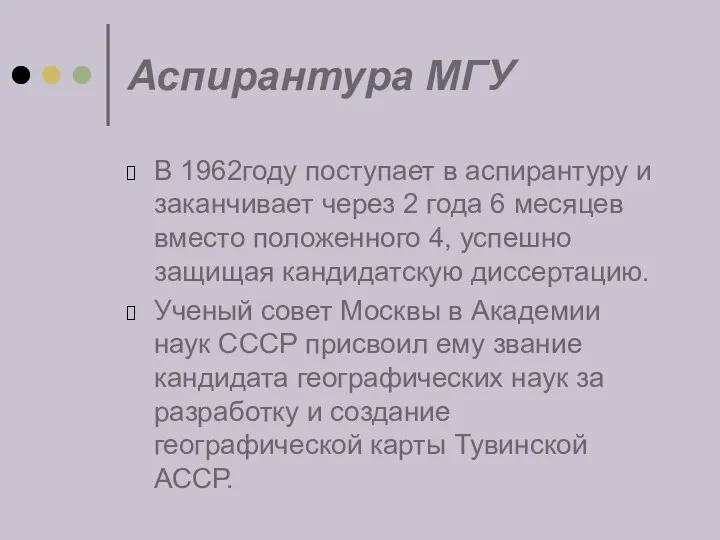 Аспирантура МГУ

В 1962году поступает в аспирантуру и заканчивает через 2 года 6 месяцев вместо положенного 4, успешно защищая кандидатскую диссертацию.

Ученый совет Москвы в Академии наук СССР присвоил ему звание кандидата географических наук за разработку и создание географической карты Тувинской АССР.